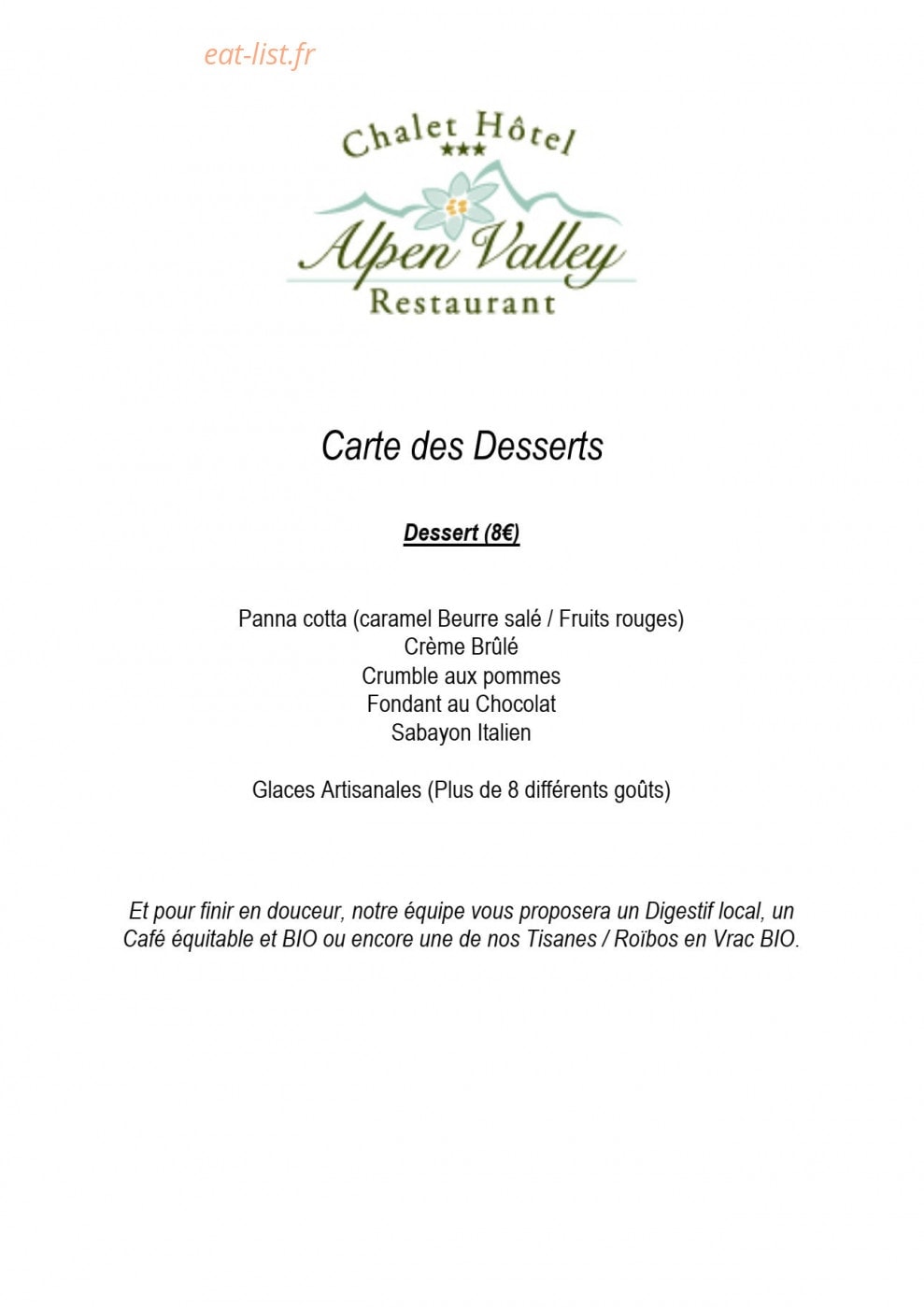 eat-list.fr

Chalet Hôtel
★★★
Alpen Valley
Restaurant

Carte des Desserts

Dessert (8€)

Panna cotta (caramel Beurre salé / Fruits rouges)
Crème Brûlé
Crumble aux pommes
Fondant au Chocolat
Sabayon Italien

Glaces Artisanales (Plus de 8 différents goûts)

Et pour finir en douceur, notre équipe vous proposera un Digestif local, un Café équitable et BIO ou encore une de nos Tisanes / Roïbos en Vrac BIO.